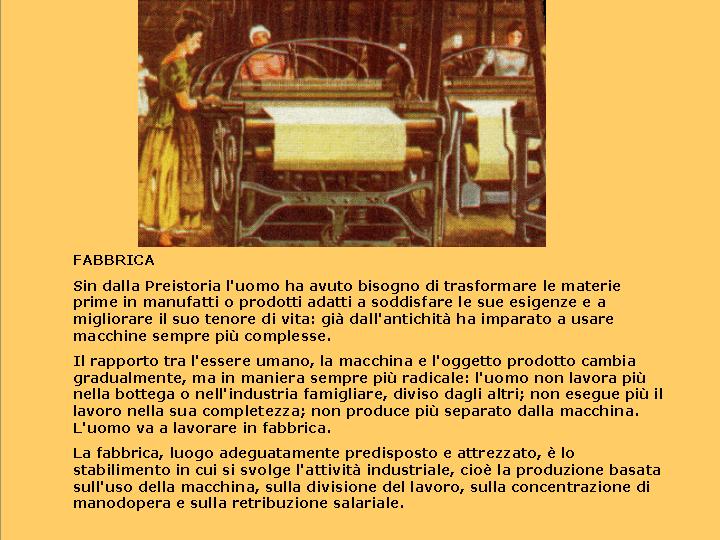 FABBRICA

Sin dalla Preistoria l'uomo ha avuto bisogno di trasformare le materie prime in manufatti o prodotti adatti a soddisfare le sue esigenze e a migliorare il suo tenore di vita: già dall'antichità ha imparato a usare macchine sempre più complesse.

Il rapporto tra l'essere umano, la macchina e l'oggetto prodotto cambia gradualmente, ma in maniera sempre più radicale: l'uomo non lavora più nella bottega o nell'industria famigliare, diviso dagli altri; non esegue più il lavoro nella sua completezza; non produce più separato dalla macchina. L'uomo va a lavorare in fabbrica.

La fabbrica, luogo adeguatamente predisposto e attrezzato, è lo stabilimento in cui si svolge l'attività industriale, cioè la produzione basata sull'uso della macchina, sulla divisione del lavoro, sulla concentrazione di manodopera e sulla retribuzione salariale.